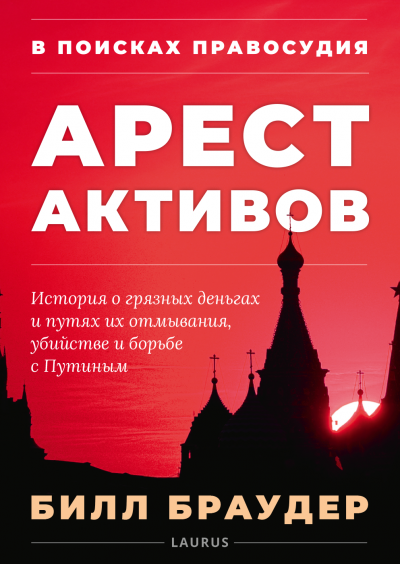 В ПОИСКАХ ПРАВОСУДИЯ

АРЕСТ АКТИВОВ

История о грязных деньгах и путях их отмывания, убийстве и борьбе с Путиным

БИЛЛ БРАУДЕР

LAURUS